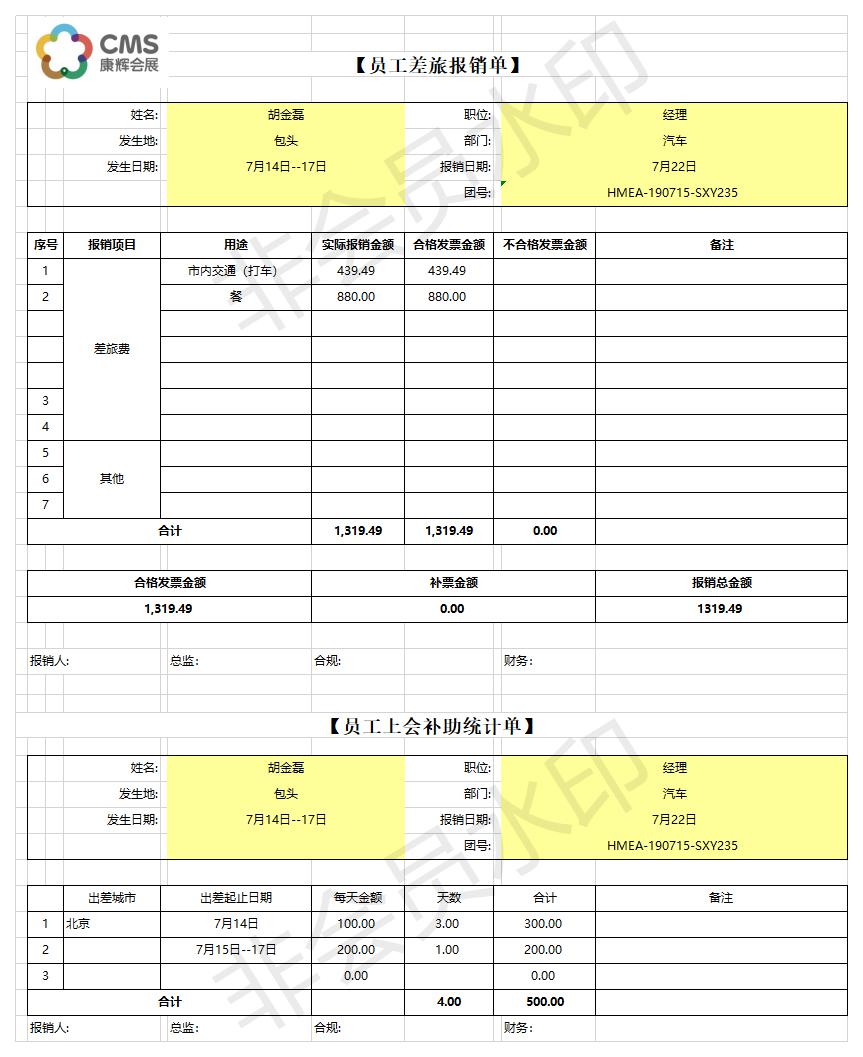 CMS
康辉会展

【员工差旅报销单】

| 姓名: | 胡金磊 | 职位: | 经理 |
|---|---|---|---|
| 发生地: | 包头 | 部门: | 汽车 |
| 发生日期: | 7月14日--17日 | 报销日期: | 7月22日 |
| | | 团号: | HMEA-190715-SXY235 |

| 序号 | 报销项目 | 用途 | 实际报销金额 | 合格发票金额 | 不合格发票金额 | 备注 |
|---|---|---|---|---|---|---|
| 1 | 差旅费 | 市内交通(打车) | 439.49 | 439.49 | | |
| 2 | | 餐 | 880.00 | 880.00 | | |
| | | | | | | |
| | | | | | | |
| | | | | | | |
| 3 | | | | | | |
| 4 | | | | | | |
| 5 | 其他 | | | | | |
| 6 | | | | | | |
| 7 | | | | | | |
| 合计 | | | 1,319.49 | 1,319.49 | 0.00 | |

| 合格发票金额 | 补票金额 | 报销总金额 |
|---|---|---|
| 1,319.49 | 0.00 | 1319.49 |

报销人: 总监: 合规: 财务:

【员工上会补助统计单】

| 姓名: | 胡金磊 | 职位: | 经理 |
|---|---|---|---|
| 发生地: | 包头 | 部门: | 汽车 |
| 发生日期: | 7月14日--17日 | 报销日期: | 7月22日 |
| | | 团号: | HMEA-190715-SXY235 |

| | 出差城市 | 出差起止日期 | 每天金额 | 天数 | 合计 | 备注 |
|---|---|---|---|---|---|---|
| 1 | 北京 | 7月14日 | 100.00 | 3.00 | 300.00 | |
| 2 | | 7月15日--17日 | 200.00 | 1.00 | 200.00 | |
| 3 | | | 0.00 | | 0.00 | |
| 合计 | | | | 4.00 | 500.00 | |

报销人: 总监: 合规: 财务:

非会员水印